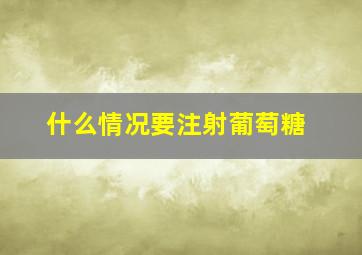 什么情况要注射葡萄糖